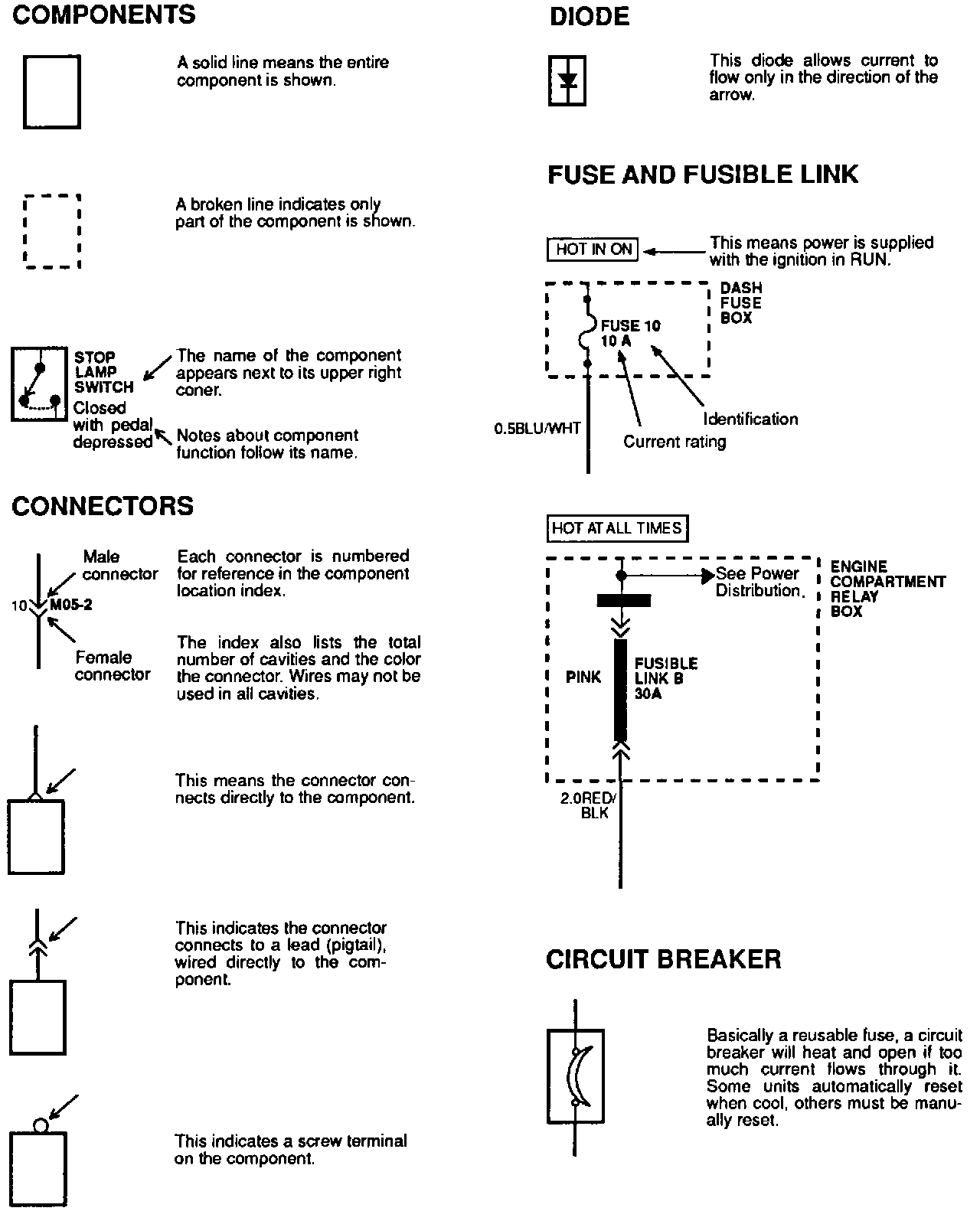 COMPONENTS

A solid line means the entire component is shown.

A broken line indicates only part of the component is shown.

STOP LAMP SWITCH
Closed with pedal depressed

The name of the component appears next to its upper right coner.

Notes about component function follow its name.

CONNECTORS

Male connector
10
M05-2
Female connector

Each connector is numbered for reference in the component location index.

The index also lists the total number of cavities and the color the connector. Wires may not be used in all cavities.

This means the connector connects directly to the component.

This indicates the connector connects to a lead (pigtail), wired directly to the component.

This indicates a screw terminal on the component.

DIODE

This diode allows current to flow only in the direction of the arrow.

FUSE AND FUSIBLE LINK

HOT IN ON
This means power is supplied with the ignition in RUN.

DASH FUSE BOX
FUSE 10
10 A
0.5BLU/WHT
Identification
Current rating

HOT AT ALL TIMES
See Power Distribution.
ENGINE COMPARTMENT RELAY BOX
PINK
FUSIBLE LINK B
30A
2.0RED/BLK

CIRCUIT BREAKER

Basically a reusable fuse, a circuit breaker will heat and open if too much current flows through it. Some units automatically reset when cool, others must be manually reset.